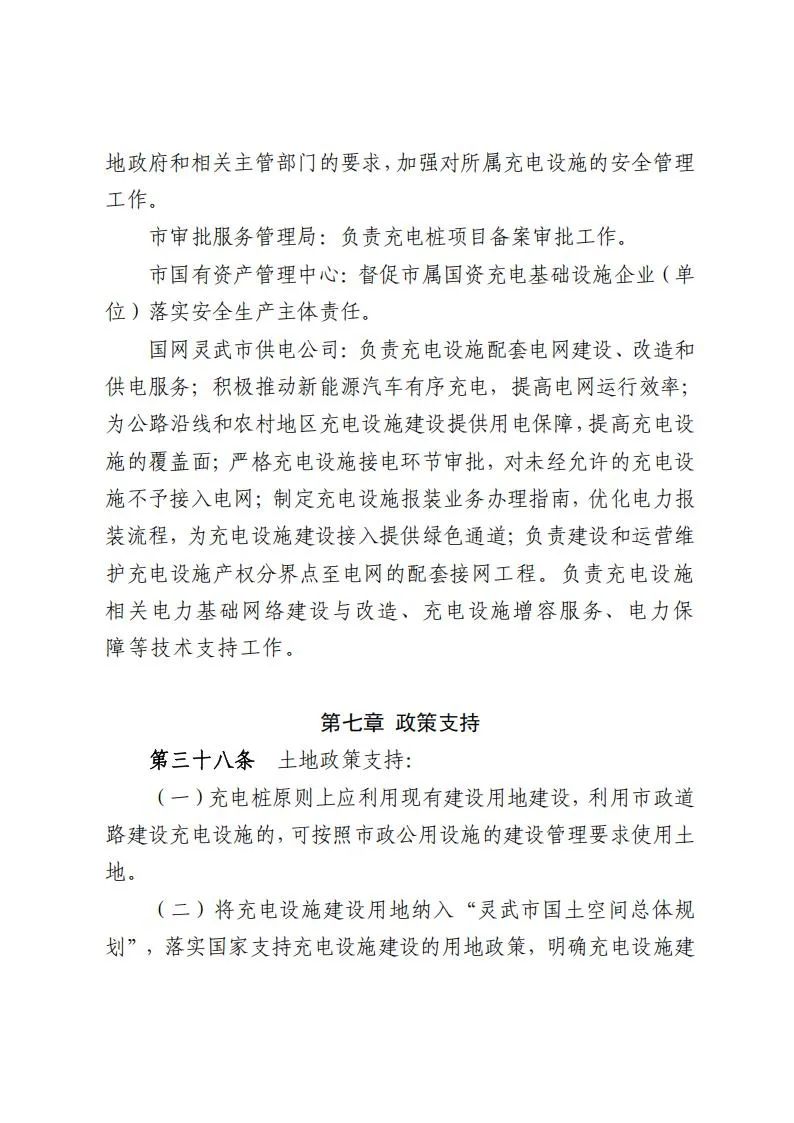 地政府和相关主管部门的要求，加强对所属充电设施的安全管理工作。

市审批服务管理局：负责充电桩项目备案审批工作。

市国有资产管理中心：督促市属国资充电基础设施企业（单位）落实安全生产主体责任。

国网灵武市供电公司：负责充电设施配套电网建设、改造和供电服务；积极推动新能源汽车有序充电，提高电网运行效率；为公路沿线和农村地区充电设施建设提供用电保障，提高充电设施的覆盖面；严格充电设施接电环节审批，对未经允许的充电设施不予接入电网；制定充电设施报装业务办理指南，优化电力报装流程，为充电设施建设接入提供绿色通道；负责建设和运营维护充电设施产权分界点至电网的配套接网工程。负责充电设施相关电力基础网络建设与改造、充电设施增容服务、电力保障等技术支持工作。

第七章 政策支持

第三十八条 土地政策支持：

（一）充电桩原则上应利用现有建设用地建设，利用市政道路建设充电设施的，可按照市政公用设施的建设管理要求使用土地。

（二）将充电设施建设用地纳入“灵武市国土空间总体规划”，落实国家支持充电设施建设的用地政策，明确充电设施建